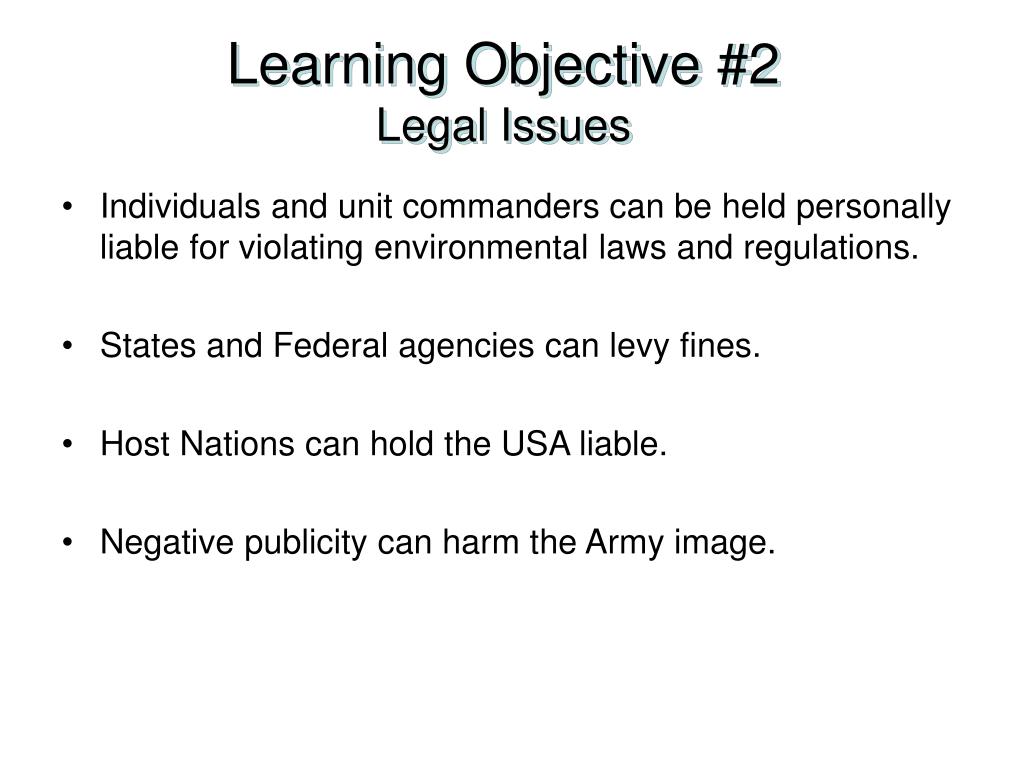 Learning Objective #2
Legal Issues

• Individuals and unit commanders can be held personally liable for violating environmental laws and regulations.

• States and Federal agencies can levy fines.

• Host Nations can hold the USA liable.

• Negative publicity can harm the Army image.